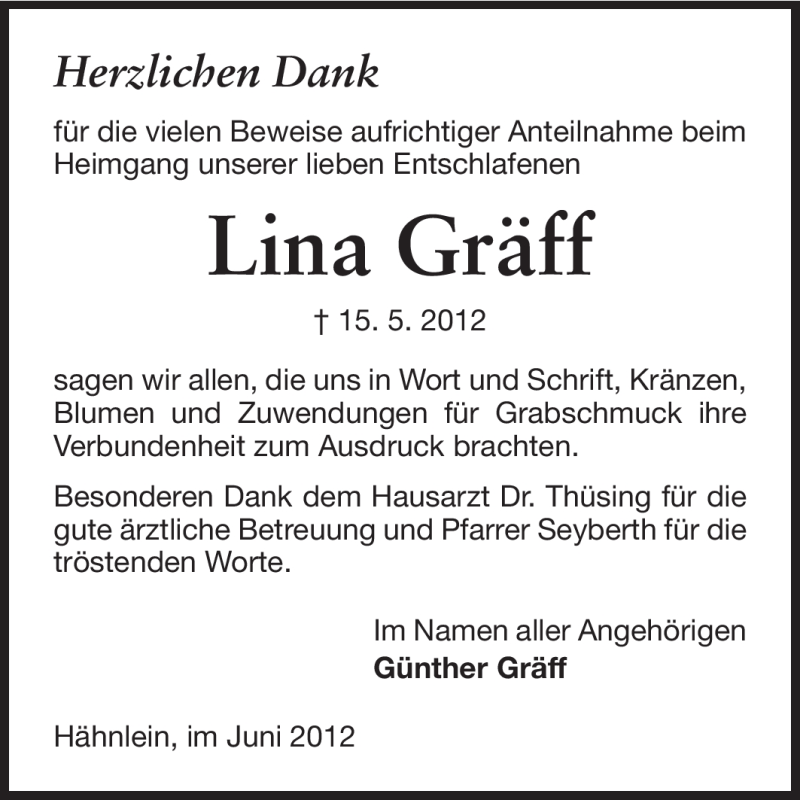 Herzlichen Dank

für die vielen Beweise aufrichtiger Anteilnahme beim Heimgang unserer lieben Entschlafenen

Lina Gräff

† 15. 5. 2012

sagen wir allen, die uns in Wort und Schrift, Kränzen, Blumen und Zuwendungen für Grabschmuck ihre Verbundenheit zum Ausdruck brachten.

Besonderen Dank dem Hausarzt Dr. Thüsing für die gute ärztliche Betreuung und Pfarrer Seyberth für die tröstenden Worte.

Im Namen aller Angehörigen
Günther Gräff

Hähnlein, im Juni 2012